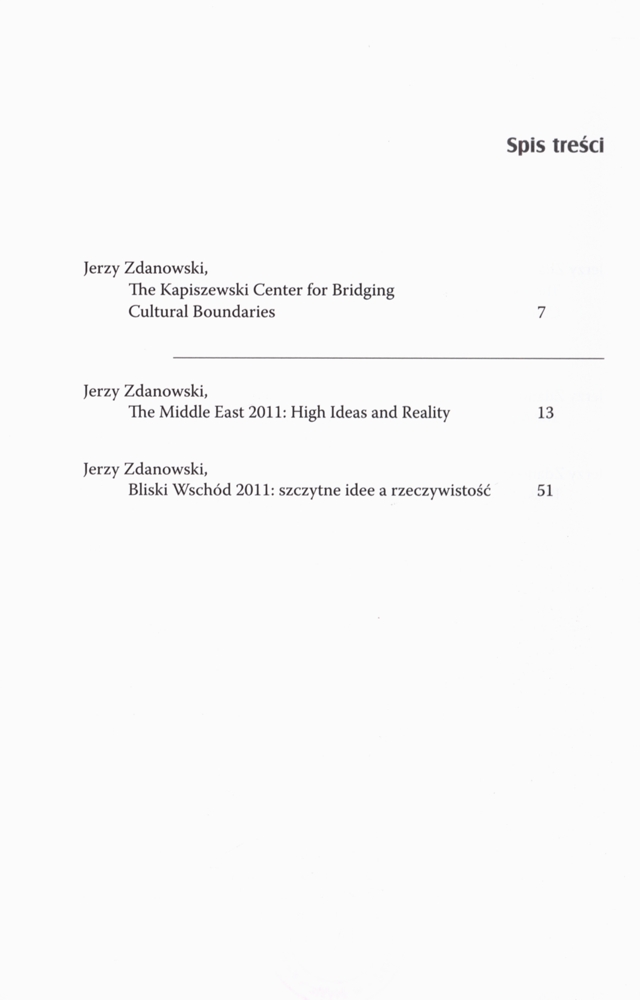 Spis treści

Jerzy Zdanowski,
The Kapiszewski Center for Bridging Cultural Boundaries 7

Jerzy Zdanowski,
The Middle East 2011: High Ideas and Reality 13

Jerzy Zdanowski,
Bliski Wschód 2011: szczytne idee a rzeczywistość 51